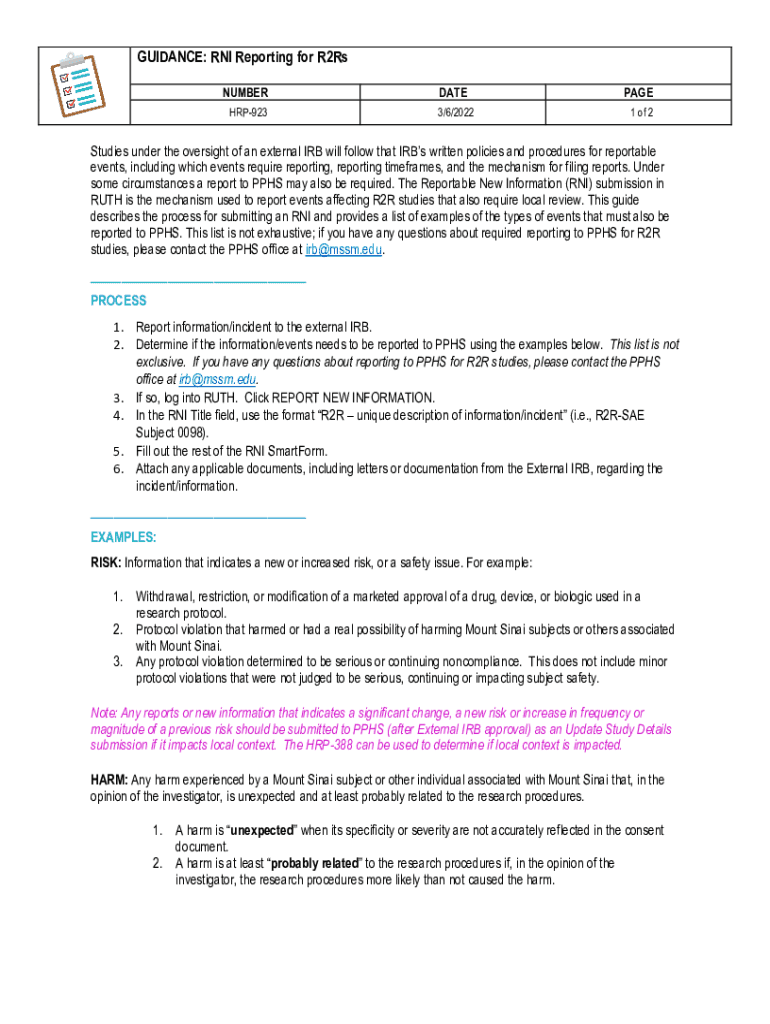 GUIDANCE: RNI Reporting for R2Rs

| NUMBER | DATE | PAGE |
|---|---|---|
| HRP-923 | 3/6/2022 | 1 of 2 |

Studies under the oversight of an external IRB will follow that IRB's written policies and procedures for reportable events, including which events require reporting, reporting timeframes, and the mechanism for filing reports. Under some circumstances a report to PPHS may also be required. The Reportable New Information (RNI) submission in RUTH is the mechanism used to report events affecting R2R studies that also require local review. This guide describes the process for submitting an RNI and provides a list of examples of the types of events that must also be reported to PPHS. This list is not exhaustive; if you have any questions about required reporting to PPHS for R2R studies, please contact the PPHS office at irb@mssm.edu.

PROCESS

1. Report information/incident to the external IRB.
2. Determine if the information/events needs to be reported to PPHS using the examples below. This list is not exclusive. If you have any questions about reporting to PPHS for R2R studies, please contact the PPHS office at irb@mssm.edu.
3. If so, log into RUTH. Click REPORT NEW INFORMATION.
4. In the RNI Title field, use the format "R2R – unique description of information/incident" (i.e., R2R-SAE Subject 0098).
5. Fill out the rest of the RNI SmartForm.
6. Attach any applicable documents, including letters or documentation from the External IRB, regarding the incident/information.

EXAMPLES:

RISK: Information that indicates a new or increased risk, or a safety issue. For example:

1. Withdrawal, restriction, or modification of a marketed approval of a drug, device, or biologic used in a research protocol.
2. Protocol violation that harmed or had a real possibility of harming Mount Sinai subjects or others associated with Mount Sinai.
3. Any protocol violation determined to be serious or continuing noncompliance. This does not include minor protocol violations that were not judged to be serious, continuing or impacting subject safety.

Note: Any reports or new information that indicates a significant change, a new risk or increase in frequency or magnitude of a previous risk should be submitted to PPHS (after External IRB approval) as an Update Study Details submission if it impacts local context. The HRP-388 can be used to determine if local context is impacted.

HARM: Any harm experienced by a Mount Sinai subject or other individual associated with Mount Sinai that, in the opinion of the investigator, is unexpected and at least probably related to the research procedures.

1. A harm is "unexpected" when its specificity or severity are not accurately reflected in the consent document.
2. A harm is at least "probably related" to the research procedures if, in the opinion of the investigator, the research procedures more likely than not caused the harm.